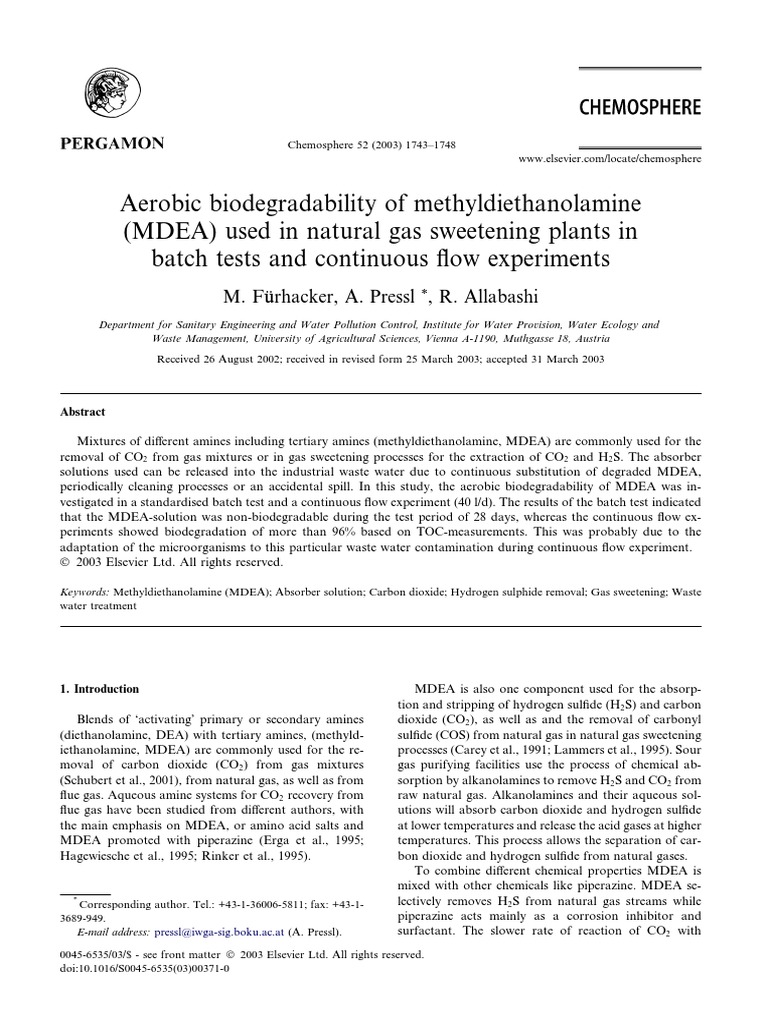 PERGAMON

Chemosphere 52 (2003) 1743–1748

CHEMOSPHERE

www.elsevier.com/locate/chemosphere

Aerobic biodegradability of methyldiethanolamine (MDEA) used in natural gas sweetening plants in batch tests and continuous flow experiments

M. Fürhacker, A. Pressl *, R. Allabashi

Department for Sanitary Engineering and Water Pollution Control, Institute for Water Provision, Water Ecology and Waste Management, University of Agricultural Sciences, Vienna A-1190, Muthgasse 18, Austria

Received 26 August 2002; received in revised form 25 March 2003; accepted 31 March 2003

Abstract

Mixtures of different amines including tertiary amines (methyldiethanolamine, MDEA) are commonly used for the removal of $CO_2$ from gas mixtures or in gas sweetening processes for the extraction of $CO_2$ and $H_2S$. The absorber solutions used can be released into the industrial waste water due to continuous substitution of degraded MDEA, periodically cleaning processes or an accidental spill. In this study, the aerobic biodegradability of MDEA was investigated in a standardised batch test and a continuous flow experiment (40 l/d). The results of the batch test indicated that the MDEA-solution was non-biodegradable during the test period of 28 days, whereas the continuous flow experiments showed biodegradation of more than 96% based on TOC-measurements. This was probably due to the adaptation of the microorganisms to this particular waste water contamination during continuous flow experiment.
© 2003 Elsevier Ltd. All rights reserved.

Keywords: Methyldiethanolamine (MDEA); Absorber solution; Carbon dioxide; Hydrogen sulphide removal; Gas sweetening; Waste water treatment

1. Introduction

Blends of 'activating' primary or secondary amines (diethanolamine, DEA) with tertiary amines, (methyldiethanolamine, MDEA) are commonly used for the removal of carbon dioxide ($CO_2$) from gas mixtures (Schubert et al., 2001), from natural gas, as well as from flue gas. Aqueous amine systems for $CO_2$ recovery from flue gas have been studied from different authors, with the main emphasis on MDEA, or amino acid salts and MDEA promoted with piperazine (Erga et al., 1995; Hagewiesche et al., 1995; Rinker et al., 1995).

* Corresponding author. Tel.: +43-1-36006-5811; fax: +43-1-3689-949.
E-mail address: pressl@iwga-sig.boku.ac.at (A. Pressl).

MDEA is also one component used for the absorption and stripping of hydrogen sulfide ($H_2S$) and carbon dioxide ($CO_2$), as well as and the removal of carbonyl sulfide (COS) from natural gas in natural gas sweetening processes (Carey et al., 1991; Lammers et al., 1995). Sour gas purifying facilities use the process of chemical absorption by alkanolamines to remove $H_2S$ and $CO_2$ from raw natural gas. Alkanolamines and their aqueous solutions will absorb carbon dioxide and hydrogen sulfide at lower temperatures and release the acid gases at higher temperatures. This process allows the separation of carbon dioxide and hydrogen sulfide from natural gases.

To combine different chemical properties MDEA is mixed with other chemicals like piperazine. MDEA selectively removes $H_2S$ from natural gas streams while piperazine acts mainly as a corrosion inhibitor and surfactant. The slower rate of reaction of $CO_2$ with

0045-6535/03/$ - see front matter © 2003 Elsevier Ltd. All rights reserved.
doi:10.1016/S0045-6535(03)00371-0